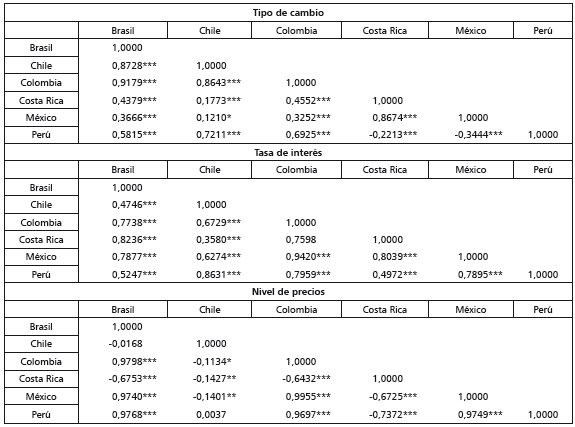 | Tipo de cambio | | | | | | |
|---|---|---|---|---|---|---|
| | Brasil | Chile | Colombia | Costa Rica | México | Perú |
| Brasil | 1,0000 | | | | | |
| Chile | 0,8728*** | 1,0000 | | | | |
| Colombia | 0,9179*** | 0,8643*** | 1,0000 | | | |
| Costa Rica | 0,4379*** | 0,1773*** | 0,4552*** | 1,0000 | | |
| México | 0,3666*** | 0,1210* | 0,3252*** | 0,8674*** | 1,0000 | |
| Perú | 0,5815*** | 0,7211*** | 0,6925*** | -0,2213*** | -0,3444*** | 1,0000 |
| Tasa de interés | | | | | | |
| | Brasil | Chile | Colombia | Costa Rica | México | Perú |
| Brasil | 1,0000 | | | | | |
| Chile | 0,4746*** | 1,0000 | | | | |
| Colombia | 0,7738*** | 0,6729*** | 1,0000 | | | |
| Costa Rica | 0,8236*** | 0,3580*** | 0,7598 | 1,0000 | | |
| México | 0,7877*** | 0,6274*** | 0,9420*** | 0,8039*** | 1,0000 | |
| Perú | 0,5247*** | 0,8631*** | 0,7959*** | 0,4972*** | 0,7895*** | 1,0000 |
| Nivel de precios | | | | | | |
| | Brasil | Chile | Colombia | Costa Rica | México | Perú |
| Brasil | 1,0000 | | | | | |
| Chile | -0,0168 | 1,0000 | | | | |
| Colombia | 0,9798*** | -0,1134* | 1,0000 | | | |
| Costa Rica | -0,6753*** | -0,1427** | -0,6432*** | 1,0000 | | |
| México | 0,9740*** | -0,1401** | 0,9955*** | -0,6725*** | 1,0000 | |
| Perú | 0,9768*** | 0,0037 | 0,9697*** | -0,7372*** | 0,9749*** | 1,0000 |